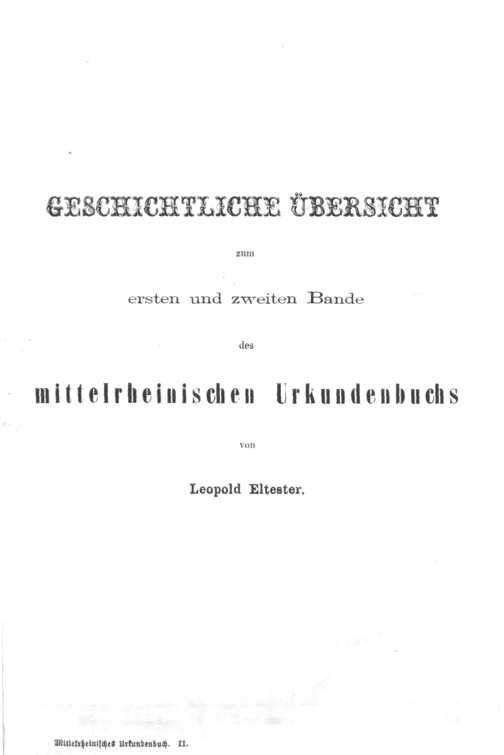 GESCHICHTLICHE ÜBERSICHT

zum

ersten und zweiten Bande

des

mittelrheinischen Urkundenbuchs

von

Leopold Eltester.

Mittelrheinisches Urkundenbuch. II.